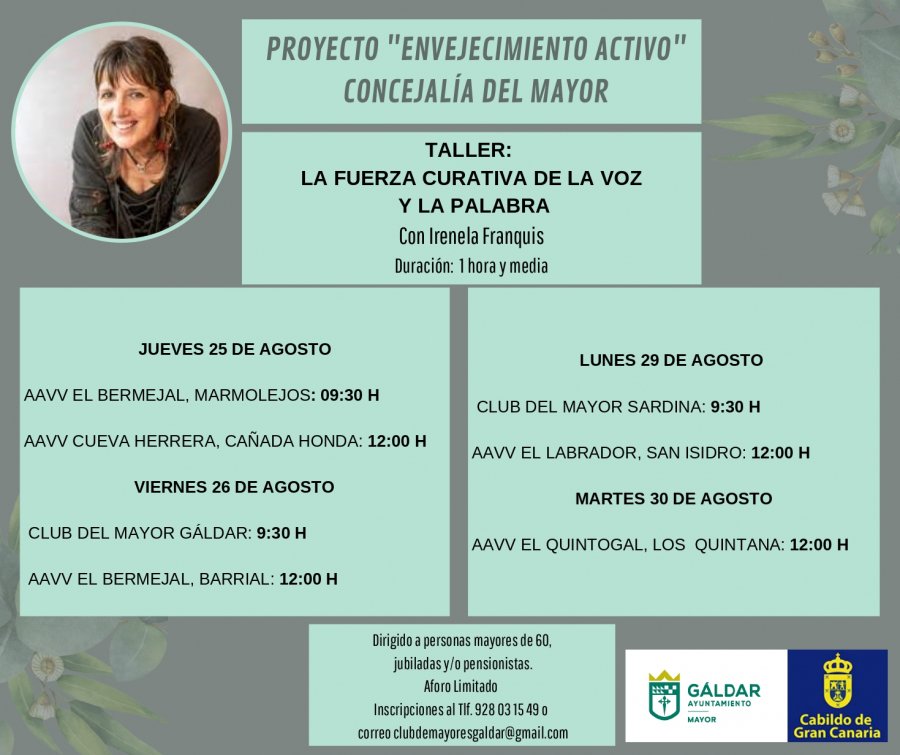 PROYECTO "ENVEJECIMIENTO ACTIVO"
CONCEJALÍA DEL MAYOR

TALLER:
LA FUERZA CURATIVA DE LA VOZ
Y LA PALABRA
Con Irenela Franquis
Duración: 1 hora y media

JUEVES 25 DE AGOSTO

AAVV EL BERMEJAL, MARMOLEJOS: 09:30 H

AAVV CUEVA HERRERA, CAÑADA HONDA: 12:00 H

VIERNES 26 DE AGOSTO

CLUB DEL MAYOR GÁLDAR: 9:30 H

AAVV EL BERMEJAL, BARRIAL: 12:00 H

LUNES 29 DE AGOSTO

CLUB DEL MAYOR SARDINA: 9:30 H

AAVV EL LABRADOR, SAN ISIDRO: 12:00 H

MARTES 30 DE AGOSTO

AAVV EL QUINTOGAL, LOS QUINTANA: 12:00 H

Dirigido a personas mayores de 60,
jubiladas y/o pensionistas.
Aforo Limitado
Inscripciones al Tlf. 928 03 15 49 o
correo clubdemayoresgaldar@gmail.com

GÁLDAR
AYUNTAMIENTO
MAYOR

Cabildo de
Gran Canaria